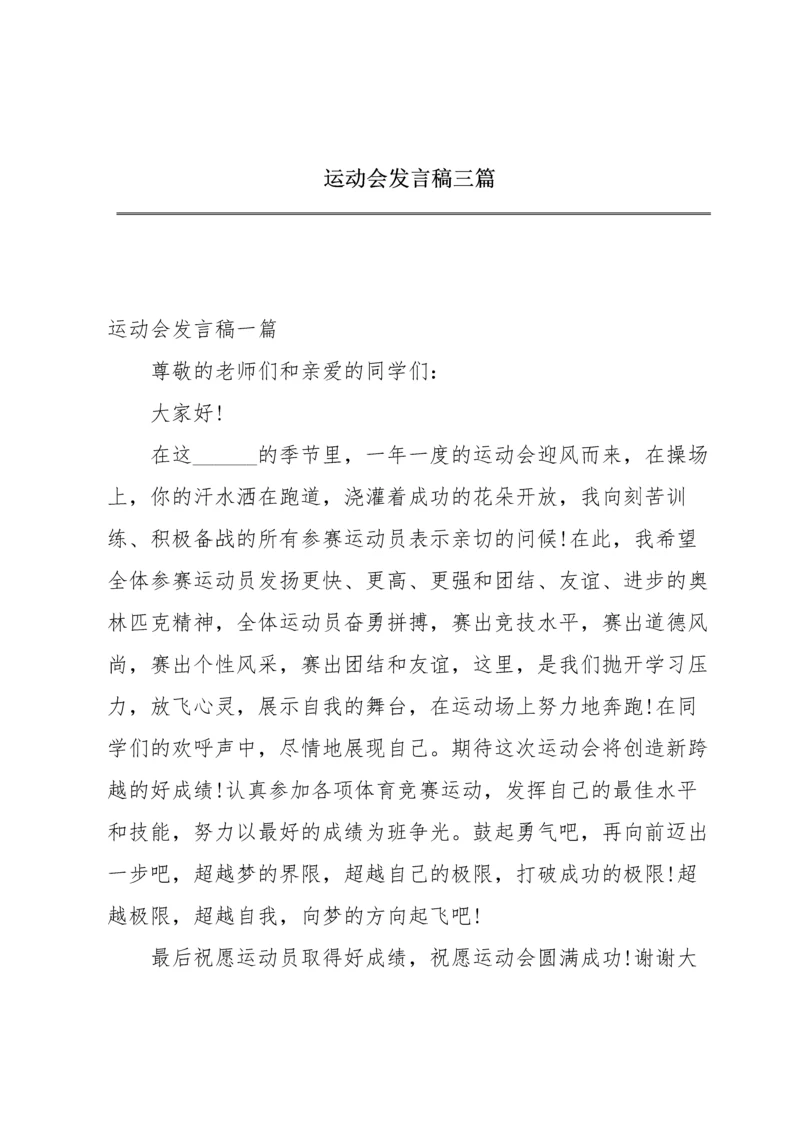 运动会发言稿三篇

运动会发言稿一篇

尊敬的老师们和亲爱的同学们：

大家好!

在这______的季节里，一年一度的运动会迎风而来，在操场上，你的汗水洒在跑道，浇灌着成功的花朵开放，我向刻苦训练、积极备战的所有参赛运动员表示亲切的问候!在此，我希望全体参赛运动员发扬更快、更高、更强和团结、友谊、进步的奥林匹克精神，全体运动员奋勇拼搏，赛出竞技水平，赛出道德风尚，赛出个性风采，赛出团结和友谊，这里，是我们抛开学习压力，放飞心灵，展示自我的舞台，在运动场上努力地奔跑!在同学们的欢呼声中，尽情地展现自己。期待这次运动会将创造新跨越的好成绩!认真参加各项体育竞赛运动，发挥自己的最佳水平和技能，努力以最好的成绩为班争光。鼓起勇气吧，再向前迈出一步吧，超越梦的界限，超越自己的极限，打破成功的极限!超越极限，超越自我，向梦的方向起飞吧!

最后祝愿运动员取得好成绩，祝愿运动会圆满成功!谢谢大